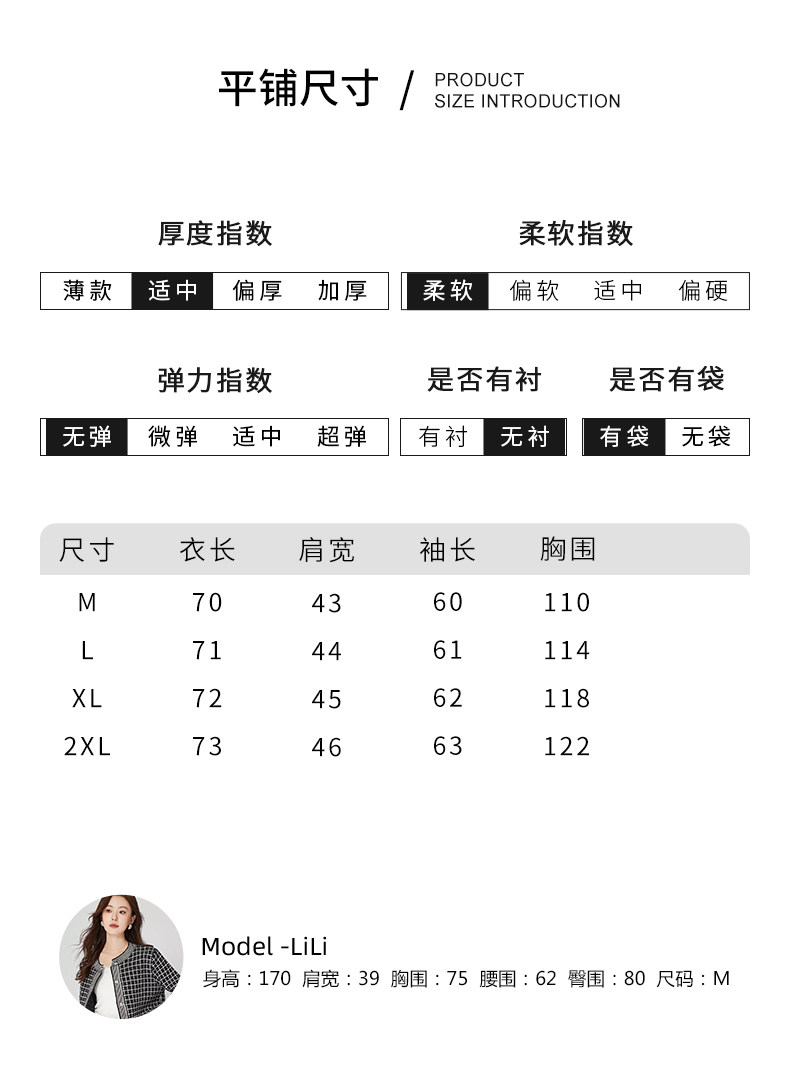 平铺尺寸 / PRODUCT SIZE INTRODUCTION

厚度指数

薄款 适中 偏厚 加厚

柔软指数

柔软 偏软 适中 偏硬

弹力指数

无弹 微弹 适中 超弹

是否有衬

有衬 无衬

是否有袋

有袋 无袋

| 尺寸 | 衣长 | 肩宽 | 袖长 | 胸围 |
|---|---|---|---|---|
| M | 70 | 43 | 60 | 110 |
| L | 71 | 44 | 61 | 114 |
| XL | 72 | 45 | 62 | 118 |
| 2XL | 73 | 46 | 63 | 122 |

Model -LiLi

身高：170 肩宽：39 胸围：75 腰围：62 臀围：80 尺码：M